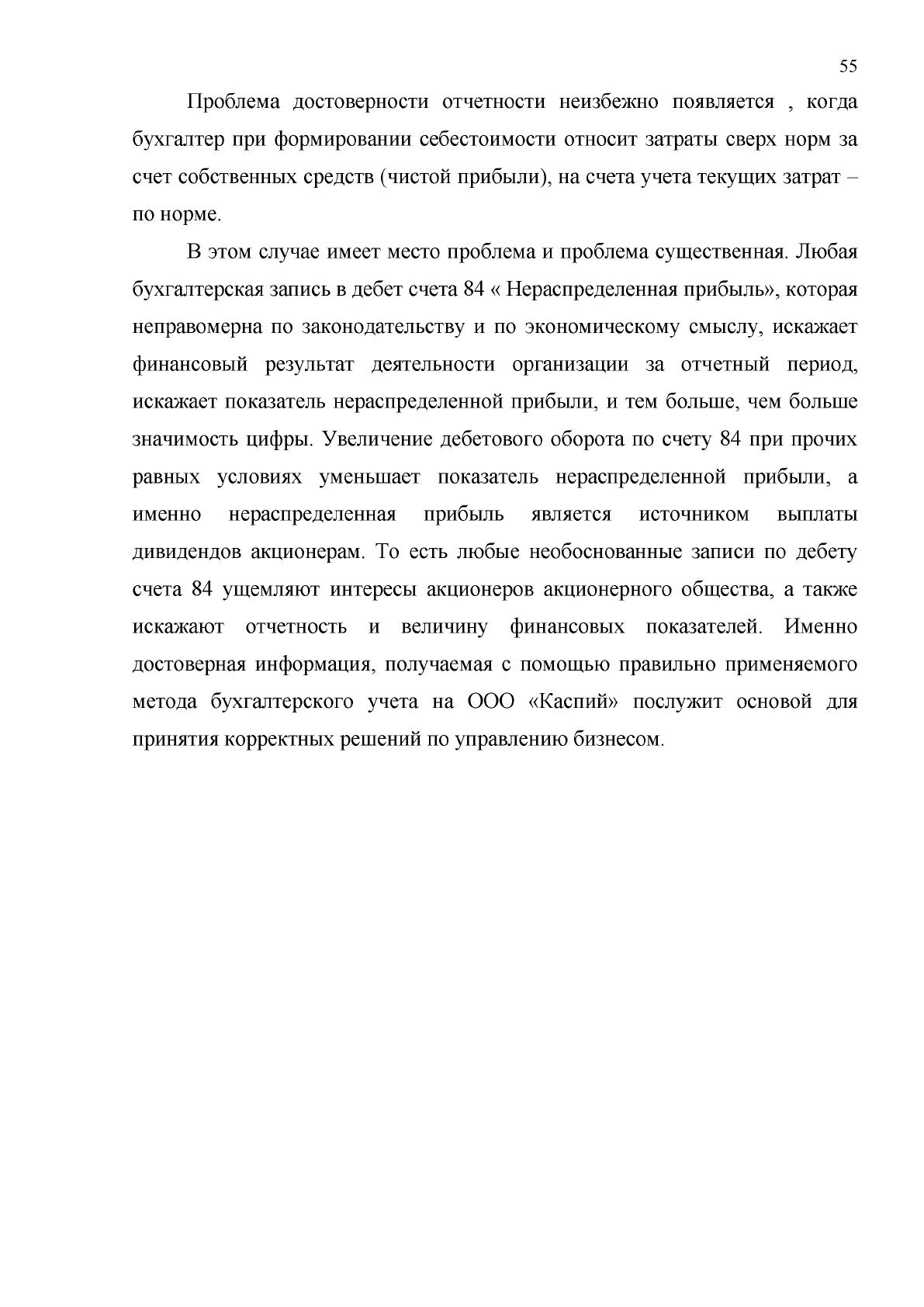 55

Проблема достоверности отчетности неизбежно появляется , когда бухгалтер при формировании себестоимости относит затраты сверх норм за счет собственных средств (чистой прибыли), на счета учета текущих затрат – по норме.

В этом случае имеет место проблема и проблема существенная. Любая бухгалтерская запись в дебет счета 84 « Нераспределенная прибыль», которая неправомерна по законодательству и по экономическому смыслу, искажает финансовый результат деятельности организации за отчетный период, искажает показатель нераспределенной прибыли, и тем больше, чем больше значимость цифры. Увеличение дебетового оборота по счету 84 при прочих равных условиях уменьшает показатель нераспределенной прибыли, а именно нераспределенная прибыль является источником выплаты дивидендов акционерам. То есть любые необоснованные записи по дебету счета 84 ущемляют интересы акционеров акционерного общества, а также искажают отчетность и величину финансовых показателей. Именно достоверная информация, получаемая с помощью правильно применяемого метода бухгалтерского учета на ООО «Каспий» послужит основой для принятия корректных решений по управлению бизнесом.